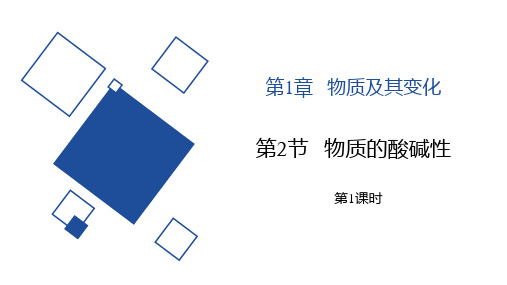 第1章 物质及其变化

第2节 物质的酸碱性

第1课时